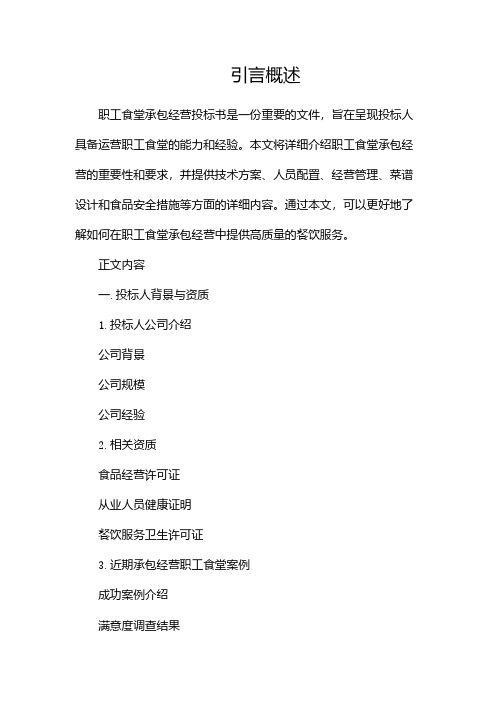 引言概述

职工食堂承包经营投标书是一份重要的文件，旨在呈现投标人具备运营职工食堂的能力和经验。本文将详细介绍职工食堂承包经营的重要性和要求，并提供技术方案、人员配置、经营管理、菜谱设计和食品安全措施等方面的详细内容。通过本文，可以更好地了解如何在职工食堂承包经营中提供高质量的餐饮服务。

正文内容

一. 投标人背景与资质

1. 投标人公司介绍

公司背景

公司规模

公司经验

2. 相关资质

食品经营许可证

从业人员健康证明

餐饮服务卫生许可证

3. 近期承包经营职工食堂案例

成功案例介绍

满意度调查结果